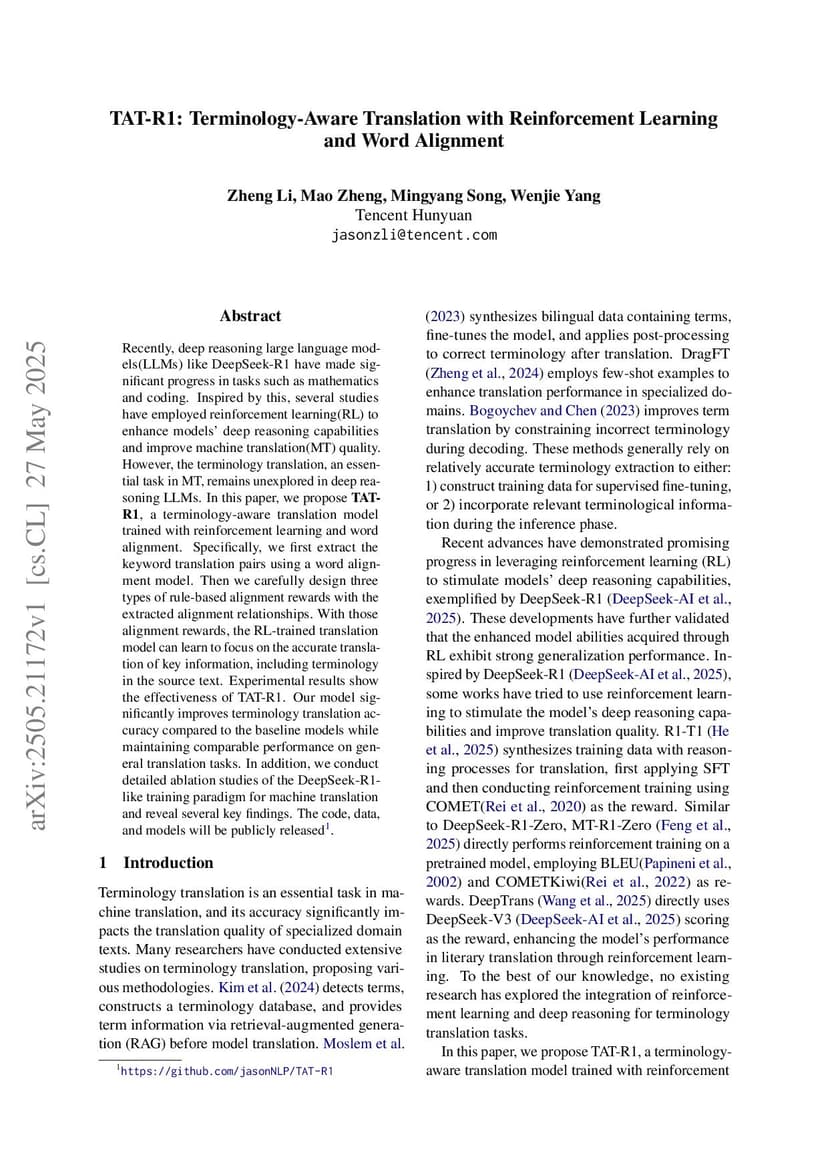 TAT-R1: Terminology-Aware Translation with Reinforcement Learning and Word Alignment

Zheng Li, Mao Zheng, Mingyang Song, Wenjie Yang
Tencent Hunyuan
jasonzli@tencent.com

arXiv:2505.21172v1 [cs.CL] 27 May 2025

Abstract

Recently, deep reasoning large language models(LLMs) like DeepSeek-R1 have made significant progress in tasks such as mathematics and coding. Inspired by this, several studies have employed reinforcement learning(RL) to enhance models' deep reasoning capabilities and improve machine translation(MT) quality. However, the terminology translation, an essential task in MT, remains unexplored in deep reasoning LLMs. In this paper, we propose TAT-R1, a terminology-aware translation model trained with reinforcement learning and word alignment. Specifically, we first extract the keyword translation pairs using a word alignment model. Then we carefully design three types of rule-based alignment rewards with the extracted alignment relationships. With those alignment rewards, the RL-trained translation model can learn to focus on the accurate translation of key information, including terminology in the source text. Experimental results show the effectiveness of TAT-R1. Our model significantly improves terminology translation accuracy compared to the baseline models while maintaining comparable performance on general translation tasks. In addition, we conduct detailed ablation studies of the DeepSeek-R1-like training paradigm for machine translation and reveal several key findings. The code, data, and models will be publicly released$^1$.

1 Introduction

Terminology translation is an essential task in machine translation, and its accuracy significantly impacts the translation quality of specialized domain texts. Many researchers have conducted extensive studies on terminology translation, proposing various methodologies. Kim et al. (2024) detects terms, constructs a terminology database, and provides term information via retrieval-augmented generation (RAG) before model translation. Moslem et al.

$^1$https://github.com/jasonNLP/TAT-R1

(2023) synthesizes bilingual data containing terms, fine-tunes the model, and applies post-processing to correct terminology after translation. DragFT (Zheng et al., 2024) employs few-shot examples to enhance translation performance in specialized domains. Bogoychev and Chen (2023) improves term translation by constraining incorrect terminology during decoding. These methods generally rely on relatively accurate terminology extraction to either: 1) construct training data for supervised fine-tuning, or 2) incorporate relevant terminological information during the inference phase.

Recent advances have demonstrated promising progress in leveraging reinforcement learning (RL) to stimulate models' deep reasoning capabilities, exemplified by DeepSeek-R1 (DeepSeek-AI et al., 2025). These developments have further validated that the enhanced model abilities acquired through RL exhibit strong generalization performance. Inspired by DeepSeek-R1 (DeepSeek-AI et al., 2025), some works have tried to use reinforcement learning to stimulate the model's deep reasoning capabilities and improve translation quality. R1-T1 (He et al., 2025) synthesizes training data with reasoning processes for translation, first applying SFT and then conducting reinforcement training using COMET(Rei et al., 2020) as the reward. Similar to DeepSeek-R1-Zero, MT-R1-Zero (Feng et al., 2025) directly performs reinforcement training on a pretrained model, employing BLEU(Papineni et al., 2002) and COMETKiwi(Rei et al., 2022) as rewards. DeepTrans (Wang et al., 2025) directly uses DeepSeek-V3 (DeepSeek-AI et al., 2025) scoring as the reward, enhancing the model's performance in literary translation through reinforcement learning. To the best of our knowledge, no existing research has explored the integration of reinforcement learning and deep reasoning for terminology translation tasks.

In this paper, we propose TAT-R1, a terminology-aware translation model trained with reinforcement